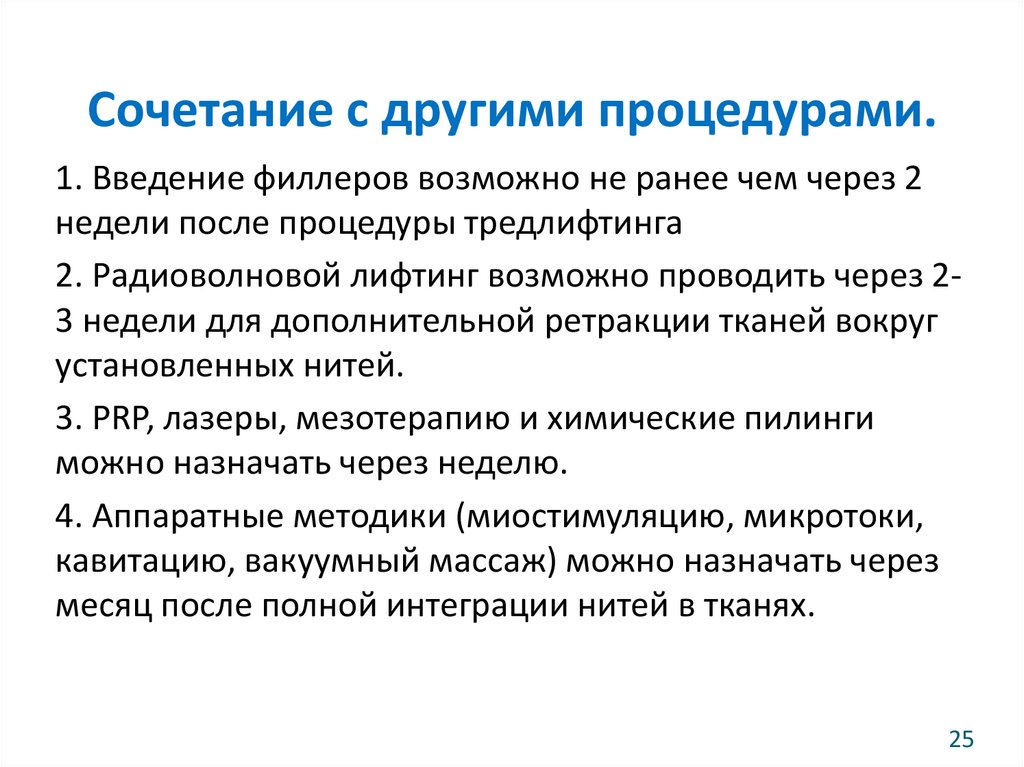 Сочетание с другими процедурами.

1. Введение филлеров возможно не ранее чем через 2 недели после процедуры тредлифтинга

2. Радиоволновой лифтинг возможно проводить через 2-3 недели для дополнительной ретракции тканей вокруг установленных нитей.

3. PRP, лазеры, мезотерапию и химические пилинги можно назначать через неделю.

4. Аппаратные методики (миостимуляцию, микротоки, кавитацию, вакуумный массаж) можно назначать через месяц после полной интеграции нитей в тканях.

25